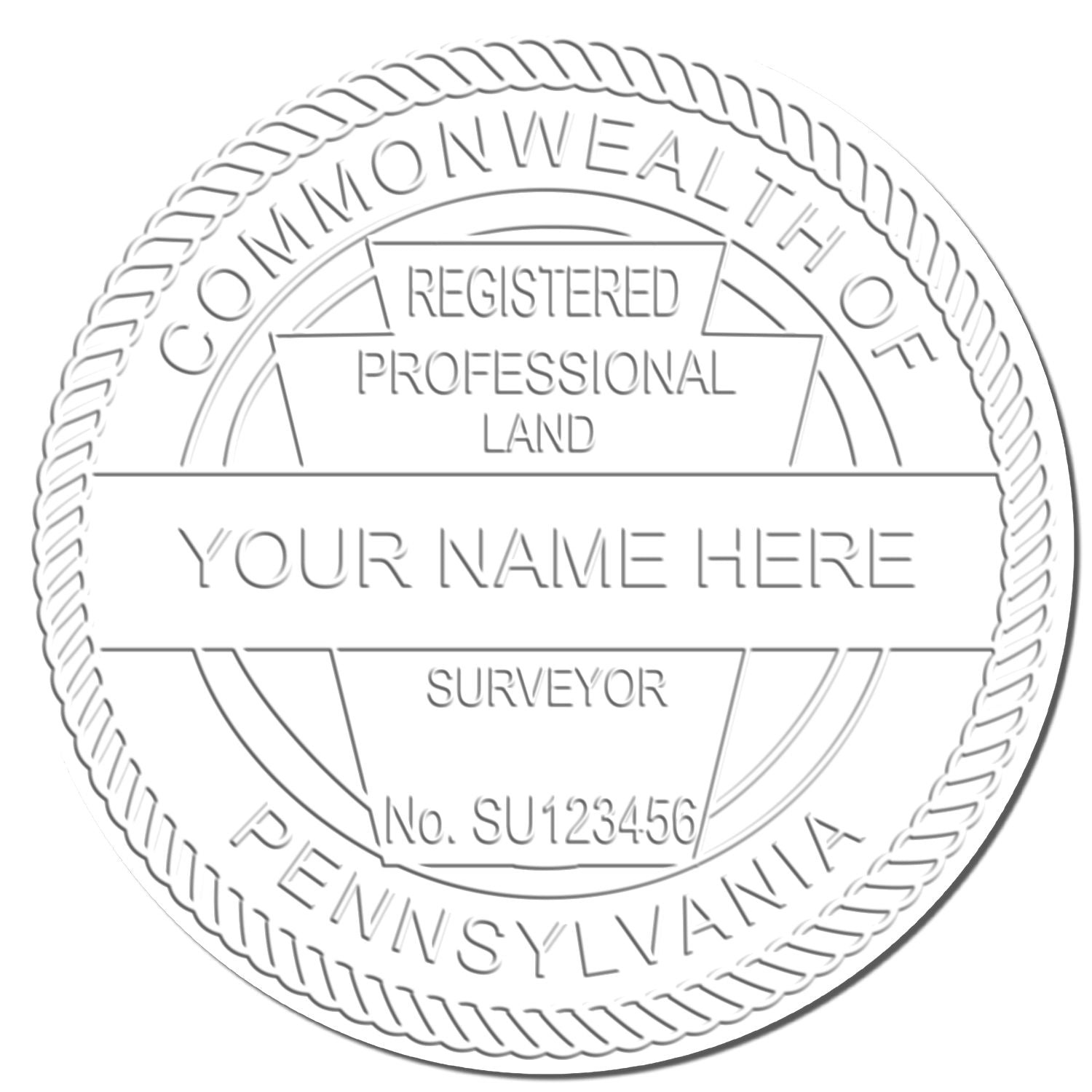 COMMONWEALTH OF

REGISTERED
PROFESSIONAL
LAND

YOUR NAME HERE

SURVEYOR

No. SU123456

PENNSYLVANIA